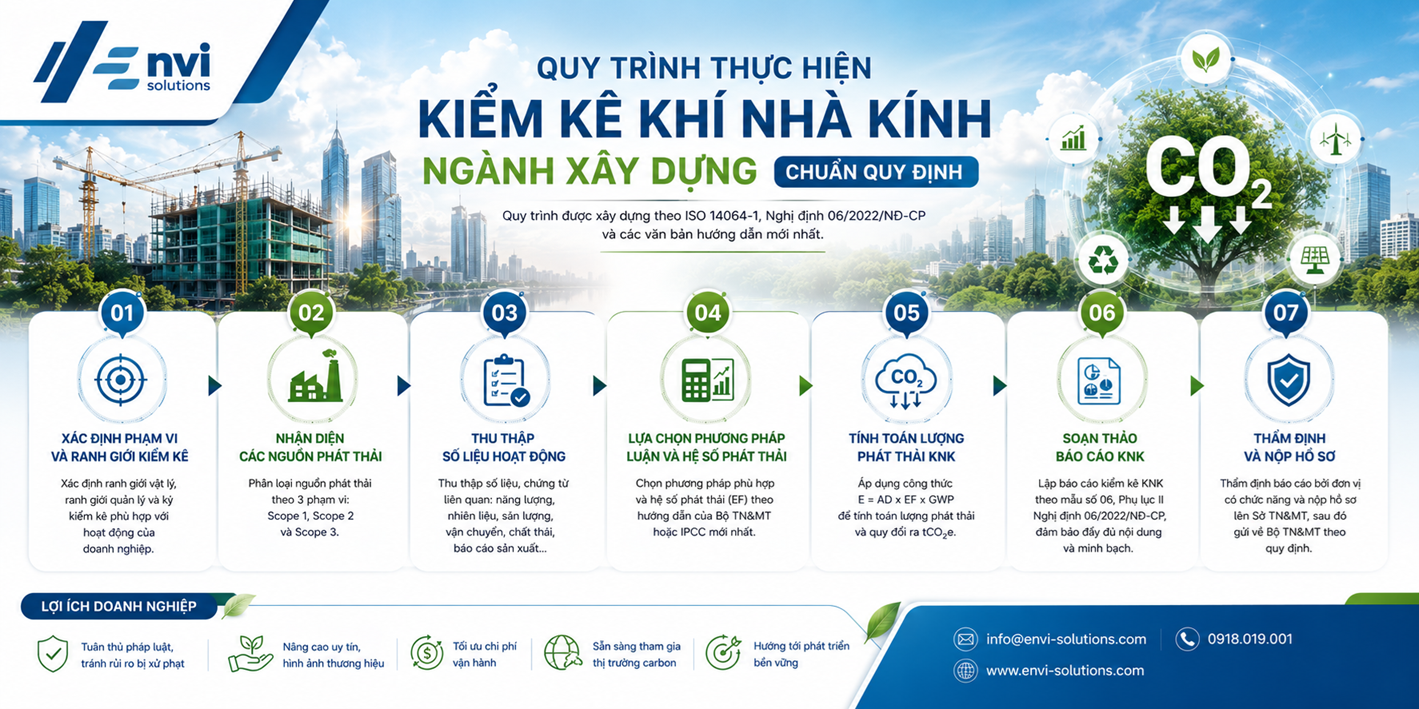 Envi solutions

QUY TRÌNH THỰC HIỆN
KIỂM KÊ KHÍ NHÀ KÍNH
NGÀNH XÂY DỰNG CHUẨN QUY ĐỊNH

Quy trình được xây dựng theo ISO 14064-1, Nghị định 06/2022/NĐ-CP và các văn bản hướng dẫn mới nhất.

$CO_2$

01
XÁC ĐỊNH PHẠM VI VÀ RANH GIỚI KIỂM KÊ
Xác định ranh giới vật lý, ranh giới quản lý và kỳ kiểm kê phù hợp với hoạt động của doanh nghiệp.

02
NHẬN DIỆN CÁC NGUỒN PHÁT THẢI
Phân loại nguồn phát thải theo 3 phạm vi: Scope 1, Scope 2 và Scope 3.

03
THU THẬP SỐ LIỆU HOẠT ĐỘNG
Thu thập số liệu, chứng từ liên quan: năng lượng, nhiên liệu, sản lượng, vận chuyển, chất thải, báo cáo sản xuất...

04
LỰA CHỌN PHƯƠNG PHÁP LUẬN VÀ HỆ SỐ PHÁT THẢI
Chọn phương pháp phù hợp và hệ số phát thải (EF) theo hướng dẫn của Bộ TN&MT hoặc IPCC mới nhất.

05
$CO_2$
TÍNH TOÁN LƯỢNG PHÁT THẢI KNK
Áp dụng công thức E = AD x EF x GWP để tính toán lượng phát thải và quy đổi ra $tCO_2e$.

06
SOẠN THẢO BÁO CÁO KNK
Lập báo cáo kiểm kê KNK theo mẫu số 06, Phụ lục II Nghị định 06/2022/NĐ-CP, đảm bảo đầy đủ nội dung và minh bạch.

07
THẨM ĐỊNH VÀ NỘP HỒ SƠ
Thẩm định báo cáo bởi đơn vị có chức năng và nộp hồ sơ lên Sở TN&MT, sau đó gửi về Bộ TN&MT theo quy định.

LỢI ÍCH DOANH NGHIỆP
Tuân thủ pháp luật, tránh rủi ro bị xử phạt
Nâng cao uy tín, hình ảnh thương hiệu
Tối ưu chi phí vận hành
Sẵn sàng tham gia thị trường carbon
Hướng tới phát triển bền vững

info@envi-solutions.com
0918.019.001
www.envi-solutions.com